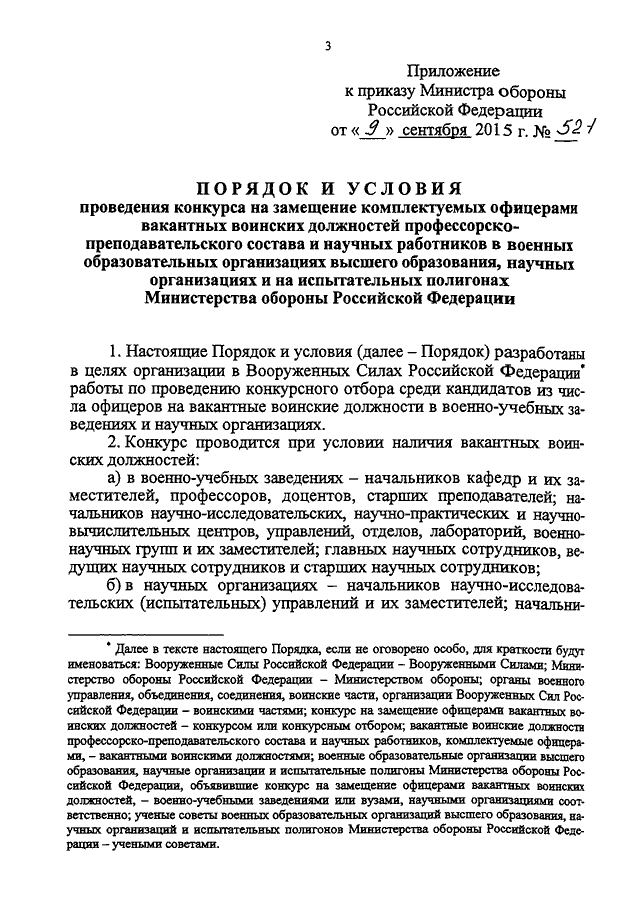 3

Приложение
к приказу Министра обороны
Российской Федерации
от « 9 » сентября 2015 г. № 521

ПОРЯДОК И УСЛОВИЯ
проведения конкурса на замещение комплектуемых офицерами вакантных воинских должностей профессорско-преподавательского состава и научных работников в военных образовательных организациях высшего образования, научных организациях и на испытательных полигонах Министерства обороны Российской Федерации

1. Настоящие Порядок и условия (далее – Порядок) разработаны в целях организации в Вооруженных Силах Российской Федерации* работы по проведению конкурсного отбора среди кандидатов из числа офицеров на вакантные воинские должности в военно-учебных заведениях и научных организациях.

2. Конкурс проводится при условии наличия вакантных воинских должностей:

а) в военно-учебных заведениях – начальников кафедр и их заместителей, профессоров, доцентов, старших преподавателей; начальников научно-исследовательских, научно-практических и научно-вычислительных центров, управлений, отделов, лабораторий, военно-научных групп и их заместителей; главных научных сотрудников, ведущих научных сотрудников и старших научных сотрудников;

б) в научных организациях – начальников научно-исследовательских (испытательных) управлений и их заместителей; начальни-

* Далее в тексте настоящего Порядка, если не оговорено особо, для краткости будут именоваться: Вооруженные Силы Российской Федерации – Вооруженными Силами; Министерство обороны Российской Федерации – Министерством обороны; органы военного управления, объединения, соединения, воинские части, организации Вооруженных Сил Российской Федерации – воинскими частями; конкурс на замещение офицерами вакантных воинских должностей – конкурсом или конкурсным отбором; вакантные воинские должности профессорско-преподавательского состава и научных работников, комплектуемые офицерами, – вакантными воинскими должностями; военные образовательные организации высшего образования, научные организации и испытательные полигоны Министерства обороны Российской Федерации, объявившие конкурс на замещение офицерами вакантных воинских должностей, – военно-учебными заведениями или вузами, научными организациями соответственно; ученые советы военных образовательных организаций высшего образования, научных организаций и испытательных полигонов Министерства обороны Российской Федерации – учеными советами.